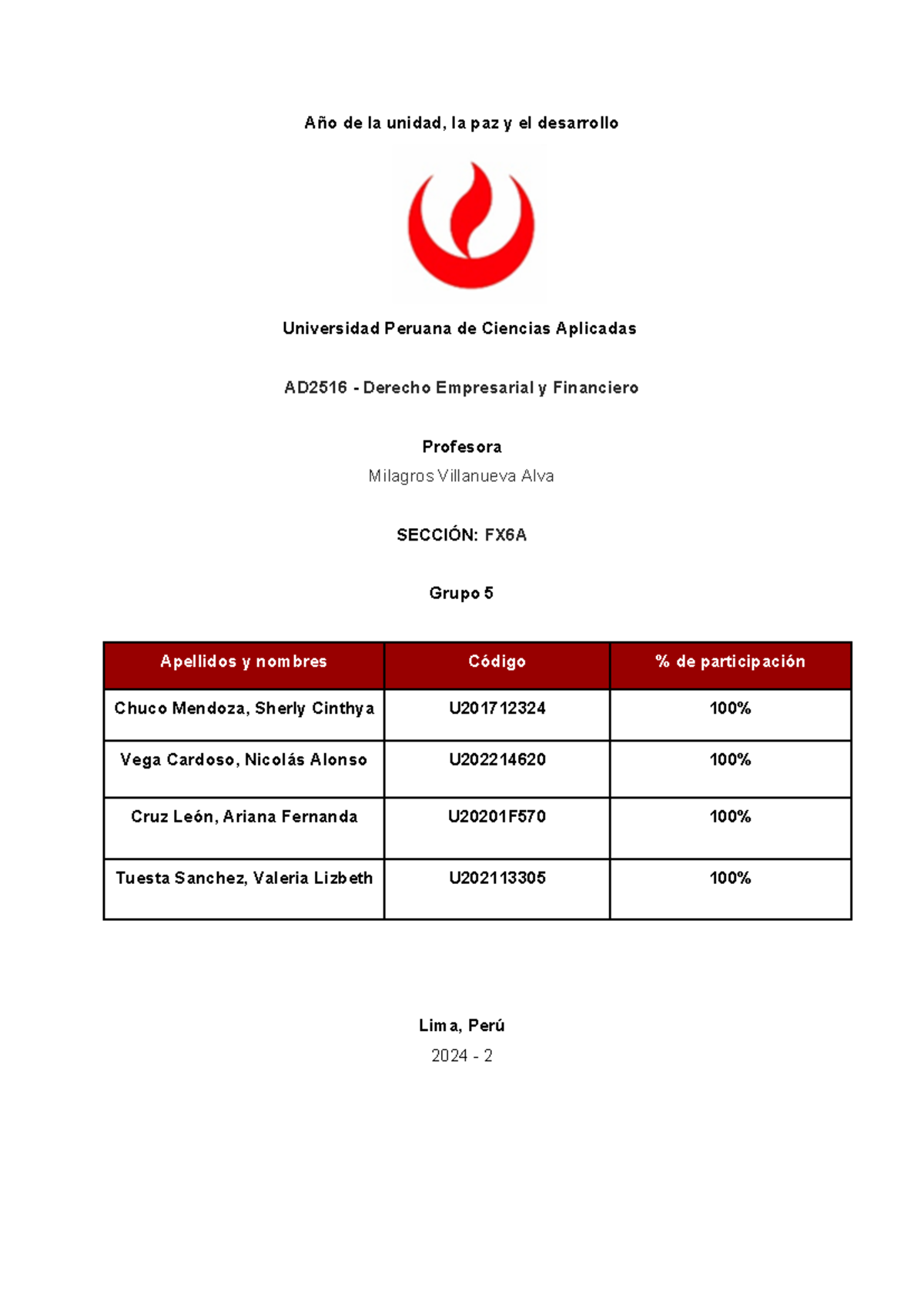 Año de la unidad, la paz y el desarrollo

Universidad Peruana de Ciencias Aplicadas

AD2516 - Derecho Empresarial y Financiero

Profesora
Milagros Villanueva Alva

SECCIÓN: FX6A

Grupo 5

| Apellidos y nombres | Código | % de participación |
|---|---|---|
| Chuco Mendoza, Sherly Cinthya | U201712324 | 100% |
| Vega Cardoso, Nicolás Alonso | U202214620 | 100% |
| Cruz León, Ariana Fernanda | U20201F570 | 100% |
| Tuesta Sanchez, Valeria Lizbeth | U202113305 | 100% |

Lima, Perú
2024 - 2